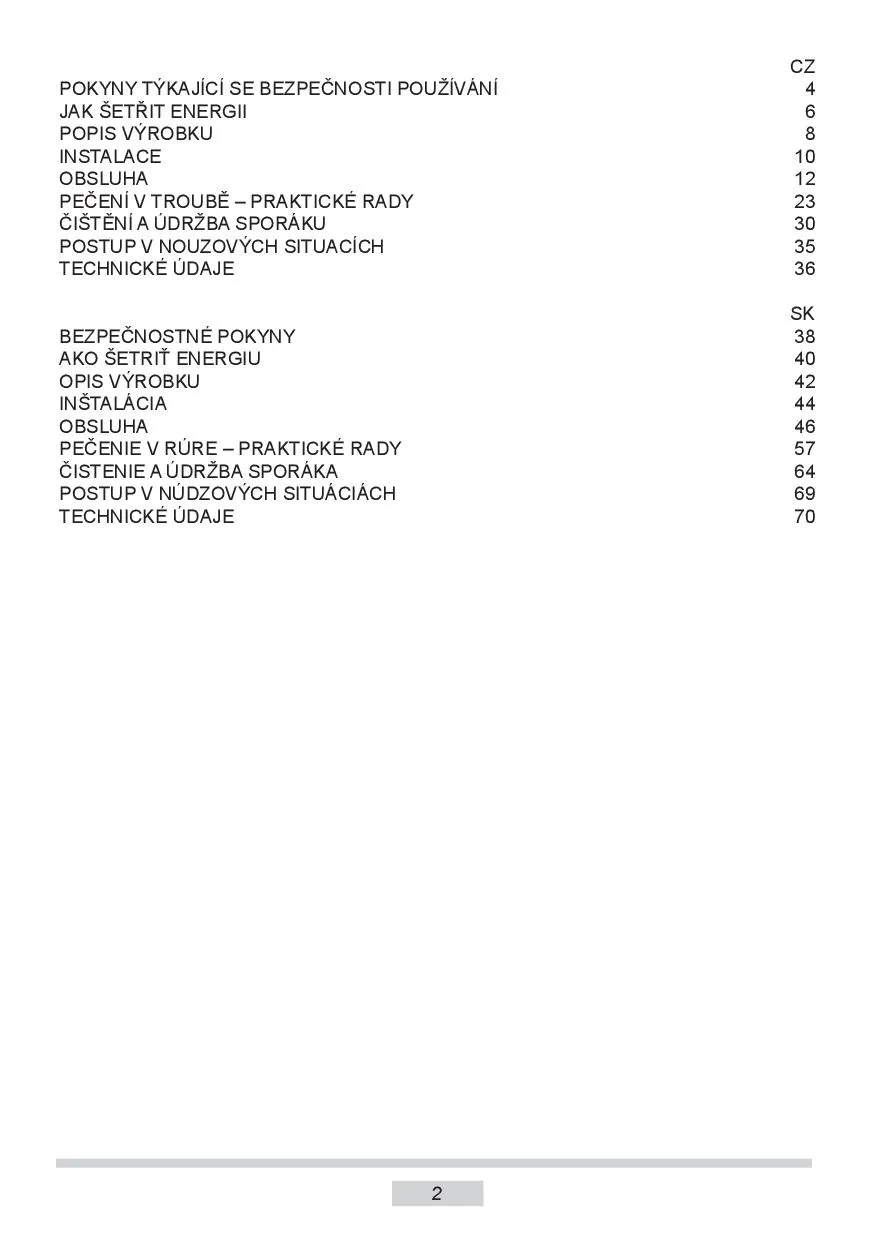 CZ
POKYNY TÝKAJÍCÍ SE BEZPEČNOSTI POUŽÍVÁNÍ 4
JAK ŠETŘIT ENERGII 6
POPIS VÝROBKU 8
INSTALACE 10
OBSLUHA 12
PEČENÍ V TROUBĚ – PRAKTICKÉ RADY 23
ČIŠTĚNÍ A ÚDRŽBA SPORÁKU 30
POSTUP V NOUZOVÝCH SITUACÍCH 35
TECHNICKÉ ÚDAJE 36

SK
BEZPEČNOSTNÉ POKYNY 38
AKO ŠETRIŤ ENERGIU 40
OPIS VÝROBKU 42
INŠTALÁCIA 44
OBSLUHA 46
PEČENIE V RÚRE – PRAKTICKÉ RADY 57
ČISTENIE A ÚDRŽBA SPORÁKA 64
POSTUP V NÚDZOVÝCH SITUÁCIÁCH 69
TECHNICKÉ ÚDAJE 70

2